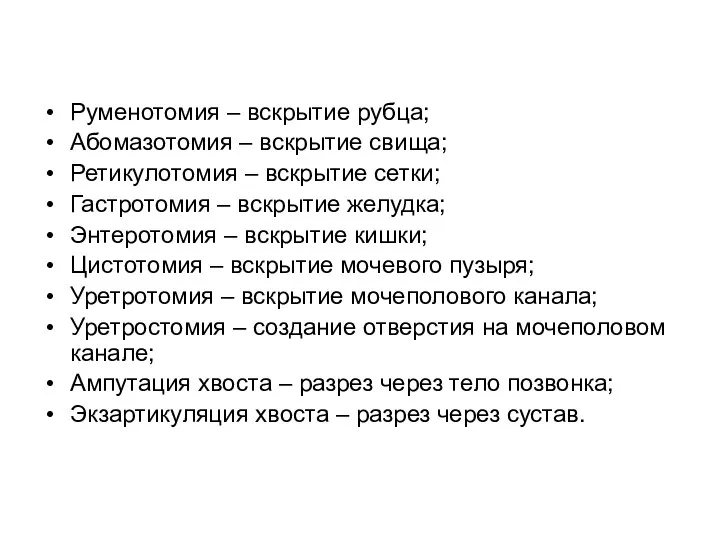 • Руменотомия – вскрытие рубца;
• Абомазотомия – вскрытие свища;
• Ретикулотомия – вскрытие сетки;
• Гастротомия – вскрытие желудка;
• Энтеротомия – вскрытие кишки;
• Цистотомия – вскрытие мочевого пузыря;
• Уретротомия – вскрытие мочеполового канала;
• Уретростомия – создание отверстия на мочеполовом канале;
• Ампутация хвоста – разрез через тело позвонка;
• Экзартикуляция хвоста – разрез через сустав.